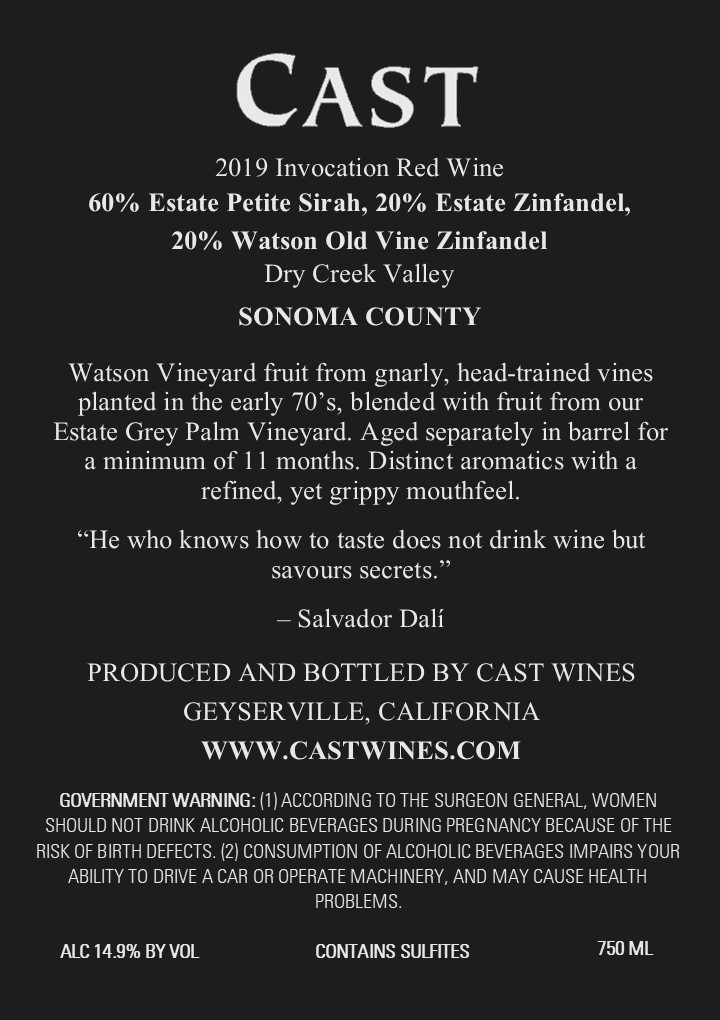 CAST

2019 Invocation Red Wine
60% Estate Petite Sirah, 20% Estate Zinfandel,
20% Watson Old Vine Zinfandel
Dry Creek Valley

SONOMA COUNTY

Watson Vineyard fruit from gnarly, head-trained vines planted in the early 70's, blended with fruit from our Estate Grey Palm Vineyard. Aged separately in barrel for a minimum of 11 months. Distinct aromatics with a refined, yet grippy mouthfeel.

"He who knows how to taste does not drink wine but savours secrets."

– Salvador Dalí

PRODUCED AND BOTTLED BY CAST WINES
GEYSERVILLE, CALIFORNIA
WWW.CASTWINES.COM

GOVERNMENT WARNING: (1) ACCORDING TO THE SURGEON GENERAL, WOMEN SHOULD NOT DRINK ALCOHOLIC BEVERAGES DURING PREGNANCY BECAUSE OF THE RISK OF BIRTH DEFECTS. (2) CONSUMPTION OF ALCOHOLIC BEVERAGES IMPAIRS YOUR ABILITY TO DRIVE A CAR OR OPERATE MACHINERY, AND MAY CAUSE HEALTH PROBLEMS.

ALC 14.9% BY VOL CONTAINS SULFITES 750 ML